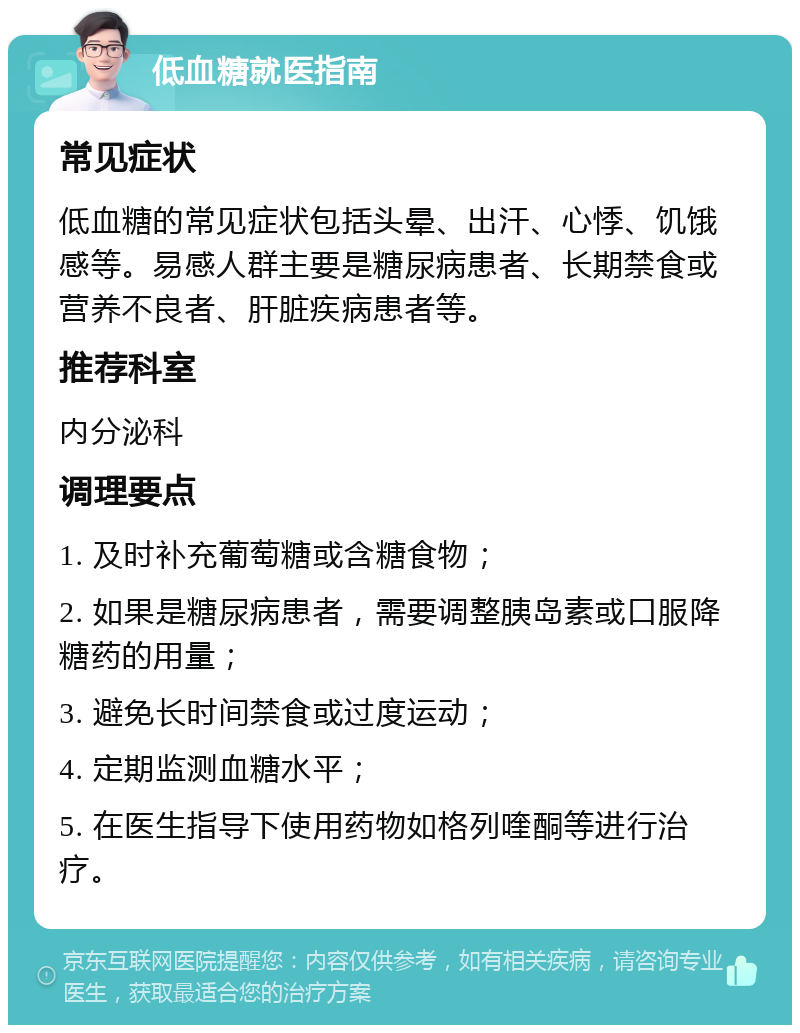 低血糖就医指南

常见症状

低血糖的常见症状包括头晕、出汗、心悸、饥饿感等。易感人群主要是糖尿病患者、长期禁食或营养不良者、肝脏疾病患者等。

推荐科室

内分泌科

调理要点

1. 及时补充葡萄糖或含糖食物；

2. 如果是糖尿病患者，需要调整胰岛素或口服降糖药的用量；

3. 避免长时间禁食或过度运动；

4. 定期监测血糖水平；

5. 在医生指导下使用药物如格列喹酮等进行治疗。

京东互联网医院提醒您：内容仅供参考，如有相关疾病，请咨询专业医生，获取最适合您的治疗方案